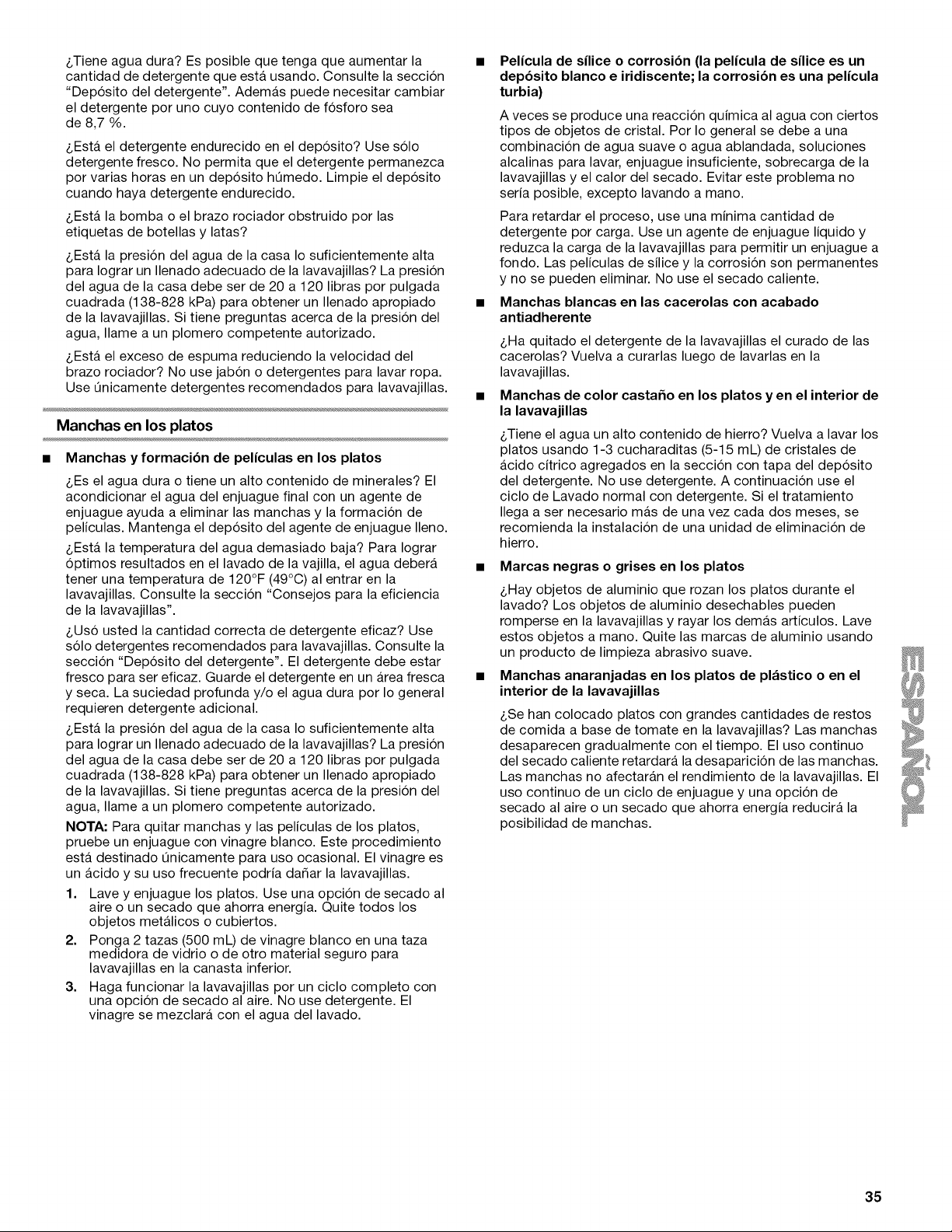 ¿Tiene agua dura? Es posible que tenga que aumentar la cantidad de detergente que está usando. Consulte la sección "Depósito del detergente". Además puede necesitar cambiar el detergente por uno cuyo contenido de fósforo sea de 8,7 %.

¿Está el detergente endurecido en el depósito? Use sólo detergente fresco. No permita que el detergente permanezca por varias horas en un depósito húmedo. Limpie el depósito cuando haya detergente endurecido.

¿Está la bomba o el brazo rociador obstruido por las etiquetas de botellas y latas?

¿Está la presión del agua de la casa lo suficientemente alta para lograr un llenado adecuado de la lavavajillas? La presión del agua de la casa debe ser de 20 a 120 libras por pulgada cuadrada (138-828 kPa) para obtener un llenado apropiado de la lavavajillas. Si tiene preguntas acerca de la presión del agua, llame a un plomero competente autorizado.

¿Está el exceso de espuma reduciendo la velocidad del brazo rociador? No use jabón o detergentes para lavar ropa. Use únicamente detergentes recomendados para lavavajillas.

Manchas en los platos

■ Manchas y formación de películas en los platos

¿Es el agua dura o tiene un alto contenido de minerales? El acondicionar el agua del enjuague final con un agente de enjuague ayuda a eliminar las manchas y la formación de películas. Mantenga el depósito del agente de enjuague lleno.

¿Está la temperatura del agua demasiado baja? Para lograr óptimos resultados en el lavado de la vajilla, el agua deberá tener una temperatura de 120°F (49°C) al entrar en la lavavajillas. Consulte la sección "Consejos para la eficiencia de la lavavajillas".

¿Usó usted la cantidad correcta de detergente eficaz? Use sólo detergentes recomendados para lavavajillas. Consulte la sección "Depósito del detergente". El detergente debe estar fresco para ser eficaz. Guarde el detergente en un área fresca y seca. La suciedad profunda y/o el agua dura por lo general requieren detergente adicional.

¿Está la presión del agua de la casa lo suficientemente alta para lograr un llenado adecuado de la lavavajillas? La presión del agua de la casa debe ser de 20 a 120 libras por pulgada cuadrada (138-828 kPa) para obtener un llenado apropiado de la lavavajillas. Si tiene preguntas acerca de la presión del agua, llame a un plomero competente autorizado.

NOTA: Para quitar manchas y las películas de los platos, pruebe un enjuague con vinagre blanco. Este procedimiento está destinado únicamente para uso ocasional. El vinagre es un ácido y su uso frecuente podría dañar la lavavajillas.

1. Lave y enjuague los platos. Use una opción de secado al aire o un secado que ahorra energía. Quite todos los objetos metálicos o cubiertos.
2. Ponga 2 tazas (500 mL) de vinagre blanco en una taza medidora de vidrio o de otro material seguro para lavavajillas en la canasta inferior.
3. Haga funcionar la lavavajillas por un ciclo completo con una opción de secado al aire. No use detergente. El vinagre se mezclará con el agua del lavado.

■ Película de sílice o corrosión (la película de sílice es un depósito blanco e iridiscente; la corrosión es una película turbia)

A veces se produce una reacción química al agua con ciertos tipos de objetos de cristal. Por lo general se debe a una combinación de agua suave o agua ablandada, soluciones alcalinas para lavar, enjuague insuficiente, sobrecarga de la lavavajillas y el calor del secado. Evitar este problema no sería posible, excepto lavando a mano.

Para retardar el proceso, use una mínima cantidad de detergente por carga. Use un agente de enjuague líquido y reduzca la carga de la lavavajillas para permitir un enjuague a fondo. Las películas de sílice y la corrosión son permanentes y no se pueden eliminar. No use el secado caliente.

■ Manchas blancas en las cacerolas con acabado antiadherente

¿Ha quitado el detergente de la lavavajillas el curado de las cacerolas? Vuelva a curarlas luego de lavarlas en la lavavajillas.

■ Manchas de color castaño en los platos y en el interior de la lavavajillas

¿Tiene el agua un alto contenido de hierro? Vuelva a lavar los platos usando 1-3 cucharaditas (5-15 mL) de cristales de ácido cítrico agregados en la sección con tapa del depósito del detergente. No use detergente. A continuación use el ciclo de Lavado normal con detergente. Si el tratamiento llega a ser necesario más de una vez cada dos meses, se recomienda la instalación de una unidad de eliminación de hierro.

■ Marcas negras o grises en los platos

¿Hay objetos de aluminio que rozan los platos durante el lavado? Los objetos de aluminio desechables pueden romperse en la lavavajillas y rayar los demás artículos. Lave estos objetos a mano. Quite las marcas de aluminio usando un producto de limpieza abrasivo suave.

■ Manchas anaranjadas en los platos de plástico o en el interior de la lavavajillas

¿Se han colocado platos con grandes cantidades de restos de comida a base de tomate en la lavavajillas? Las manchas desaparecen gradualmente con el tiempo. El uso continuo del secado caliente retardará la desaparición de las manchas. Las manchas no afectarán el rendimiento de la lavavajillas. El uso continuo de un ciclo de enjuague y una opción de secado al aire o un secado que ahorra energía reducirá la posibilidad de manchas.

ESPAÑOL

35